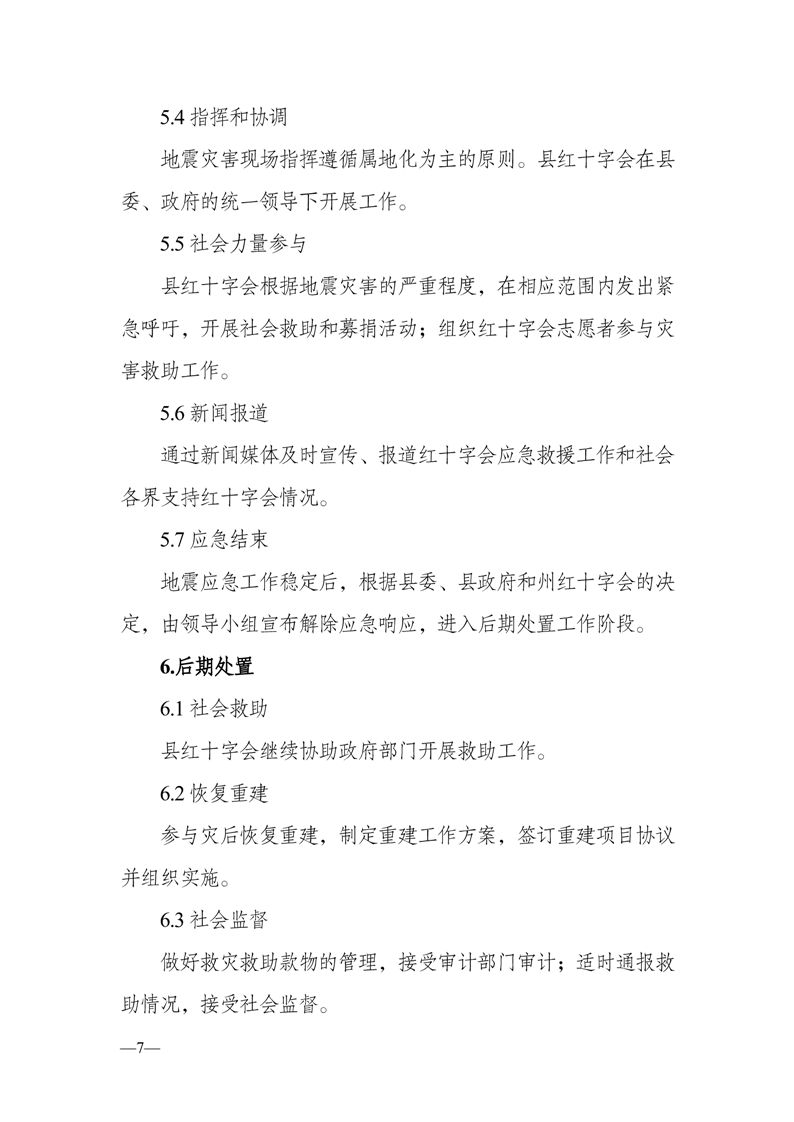 5.4指挥和协调

地震灾害现场指挥遵循属地化为主的原则。县红十字会在县委、政府的统一领导下开展工作。

5.5社会力量参与

县红十字会根据地震灾害的严重程度，在相应范围内发出紧急呼吁，开展社会救助和募捐活动；组织红十字会志愿者参与灾害救助工作。

5.6新闻报道

通过新闻媒体及时宣传、报道红十字会应急救援工作和社会各界支持红十字会情况。

5.7应急结束

地震应急工作稳定后，根据县委、县政府和州红十字会的决定，由领导小组宣布解除应急响应，进入后期处置工作阶段。

6.后期处置

6.1社会救助

县红十字会继续协助政府部门开展救助工作。

6.2恢复重建

参与灾后恢复重建，制定重建工作方案，签订重建项目协议并组织实施。

6.3社会监督

做好救灾救助款物的管理，接受审计部门审计；适时通报救助情况，接受社会监督。

—7—